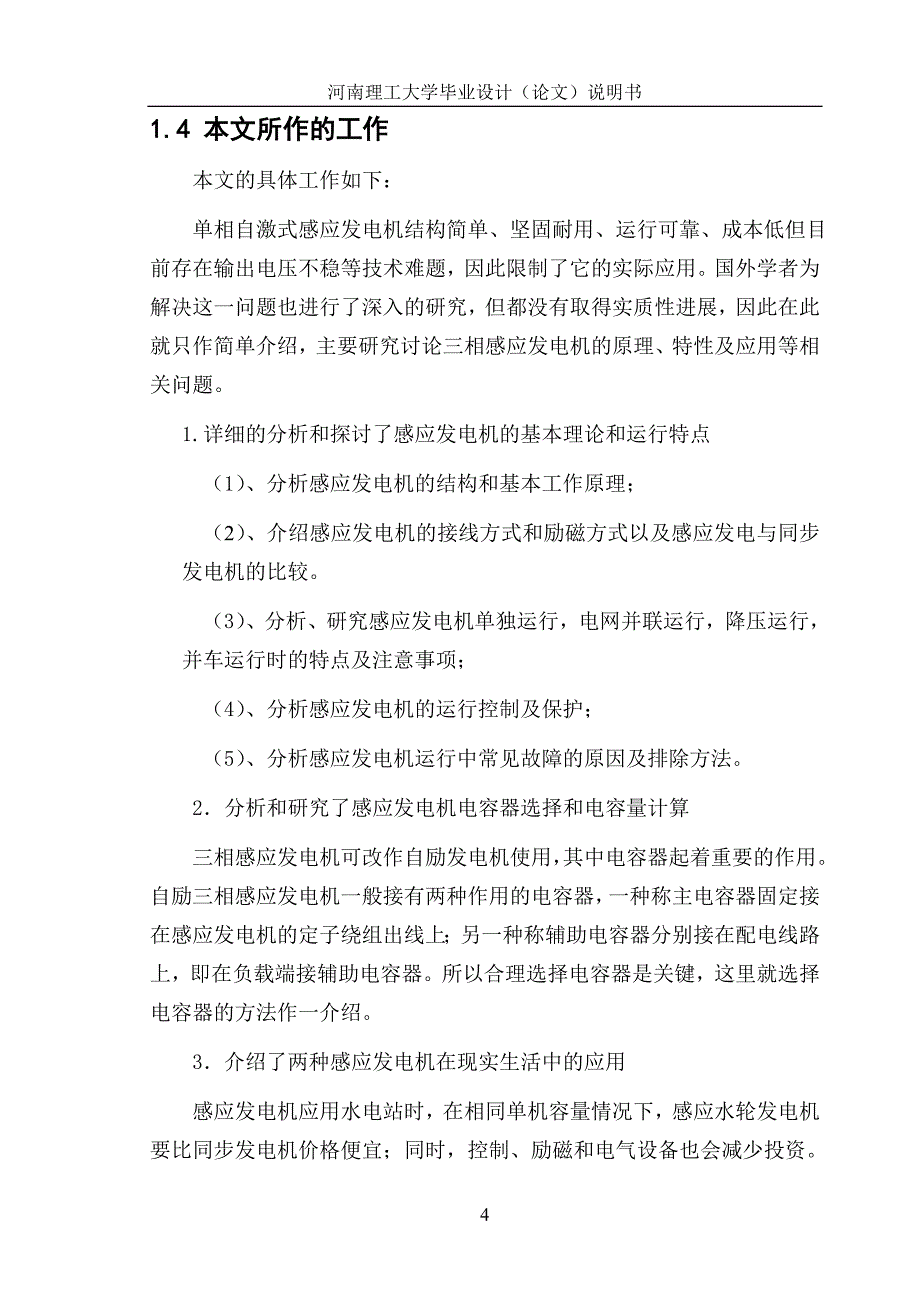 河南理工大学毕业设计（论文）说明书

1.4 本文所作的工作

本文的具体工作如下：

单相自激式感应发电机结构简单、坚固耐用、运行可靠、成本低但目前存在输出电压不稳等技术难题，因此限制了它的实际应用。国外学者为解决这一问题也进行了深入的研究，但都没有取得实质性进展，因此在此就只作简单介绍，主要研究讨论三相感应发电机的原理、特性及应用等相关问题。

1.详细的分析和探讨了感应发电机的基本理论和运行特点

（1）、分析感应发电机的结构和基本工作原理；

（2）、介绍感应发电机的接线方式和励磁方式以及感应发电与同步发电机的比较。

（3）、分析、研究感应发电机单独运行，电网并联运行，降压运行，并车运行时的特点及注意事项；

（4）、分析感应发电机的运行控制及保护；

（5）、分析感应发电机运行中常见故障的原因及排除方法。

2．分析和研究了感应发电机电容器选择和电容量计算

三相感应发电机可改作自励发电机使用，其中电容器起着重要的作用。自励三相感应发电机一般接有两种作用的电容器，一种称主电容器固定接在感应发电机的定子绕组出线上；另一种称辅助电容器分别接在配电线路上，即在负载端接辅助电容器。所以合理选择电容器是关键，这里就选择电容器的方法作一介绍。

3．介绍了两种感应发电机在现实生活中的应用

感应发电机应用水电站时，在相同单机容量情况下，感应水轮发电机要比同步发电机价格便宜；同时，控制、励磁和电气设备也会减少投资。

4